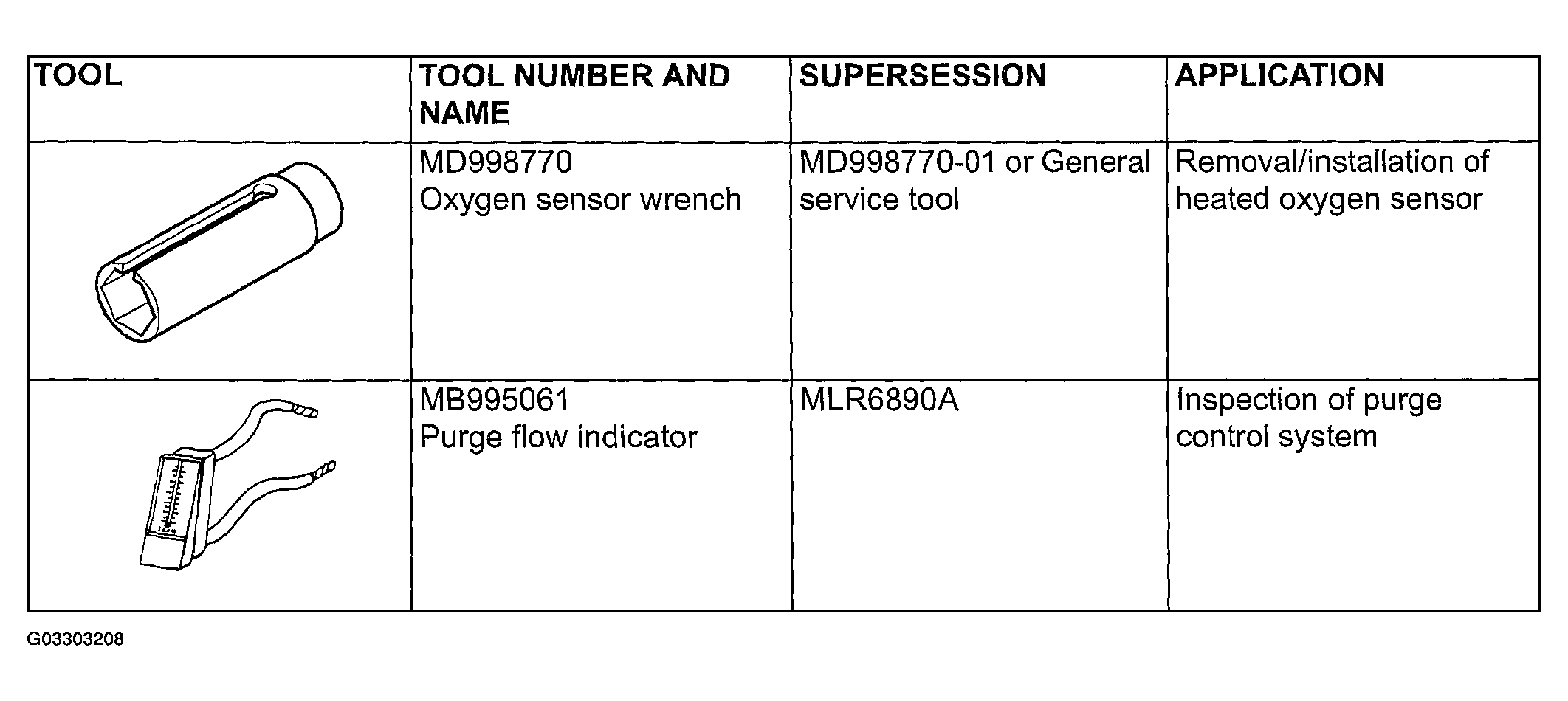 | TOOL | TOOL NUMBER AND NAME | SUPERSESSION | APPLICATION |
|---|---|---|---|
| | MD998770 Oxygen sensor wrench | MD998770-01 or General service tool | Removal/installation of heated oxygen sensor |
| | MB995061 Purge flow indicator | MLR6890A | Inspection of purge control system |

G03303208